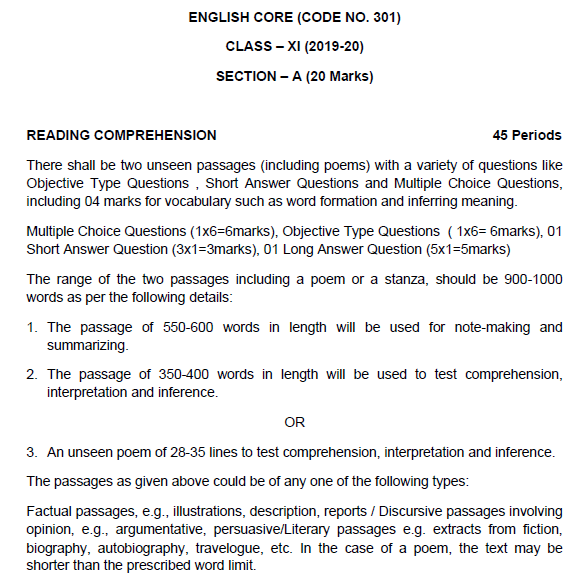 ENGLISH CORE (CODE NO. 301)

CLASS – XI (2019-20)

SECTION – A (20 Marks)

READING COMPREHENSION 45 Periods

There shall be two unseen passages (including poems) with a variety of questions like Objective Type Questions , Short Answer Questions and Multiple Choice Questions, including 04 marks for vocabulary such as word formation and inferring meaning.

Multiple Choice Questions (1x6=6marks), Objective Type Questions ( 1x6= 6marks), 01 Short Answer Question (3x1=3marks), 01 Long Answer Question (5x1=5marks)

The range of the two passages including a poem or a stanza, should be 900-1000 words as per the following details:

1. The passage of 550-600 words in length will be used for note-making and summarizing.

2. The passage of 350-400 words in length will be used to test comprehension, interpretation and inference.

OR

3. An unseen poem of 28-35 lines to test comprehension, interpretation and inference.

The passages as given above could be of any one of the following types:

Factual passages, e.g., illustrations, description, reports / Discursive passages involving opinion, e.g., argumentative, persuasive/Literary passages e.g. extracts from fiction, biography, autobiography, travelogue, etc. In the case of a poem, the text may be shorter than the prescribed word limit.